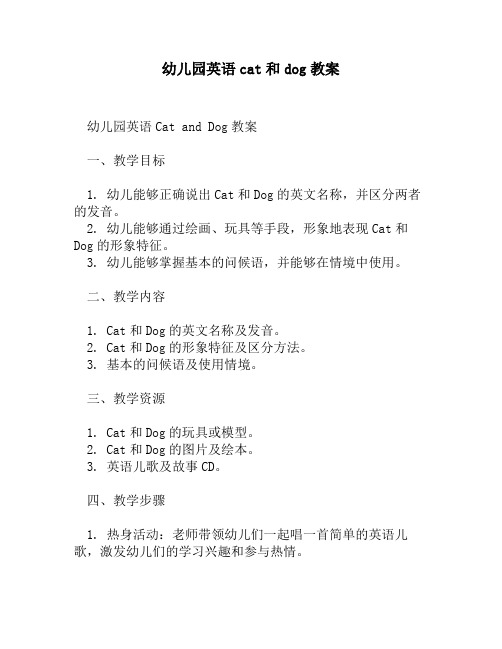 幼儿园英语 cat 和 dog 教案

幼儿园英语 Cat and Dog 教案

一、教学目标

1. 幼儿能够正确说出 Cat 和 Dog 的英文名称，并区分两者的发音。
2. 幼儿能够通过绘画、玩具等手段，形象地表现 Cat 和 Dog 的形象特征。
3. 幼儿能够掌握基本的问候语，并能够在情境中使用。

二、教学内容

1. Cat 和 Dog 的英文名称及发音。
2. Cat 和 Dog 的形象特征及区分方法。
3. 基本的问候语及使用情境。

三、教学资源

1. Cat 和 Dog 的玩具或模型。
2. Cat 和 Dog 的图片及绘本。
3. 英语儿歌及故事 CD。

四、教学步骤

1. 热身活动：老师带领幼儿们一起唱一首简单的英语儿歌，激发幼儿们的学习兴趣和参与热情。